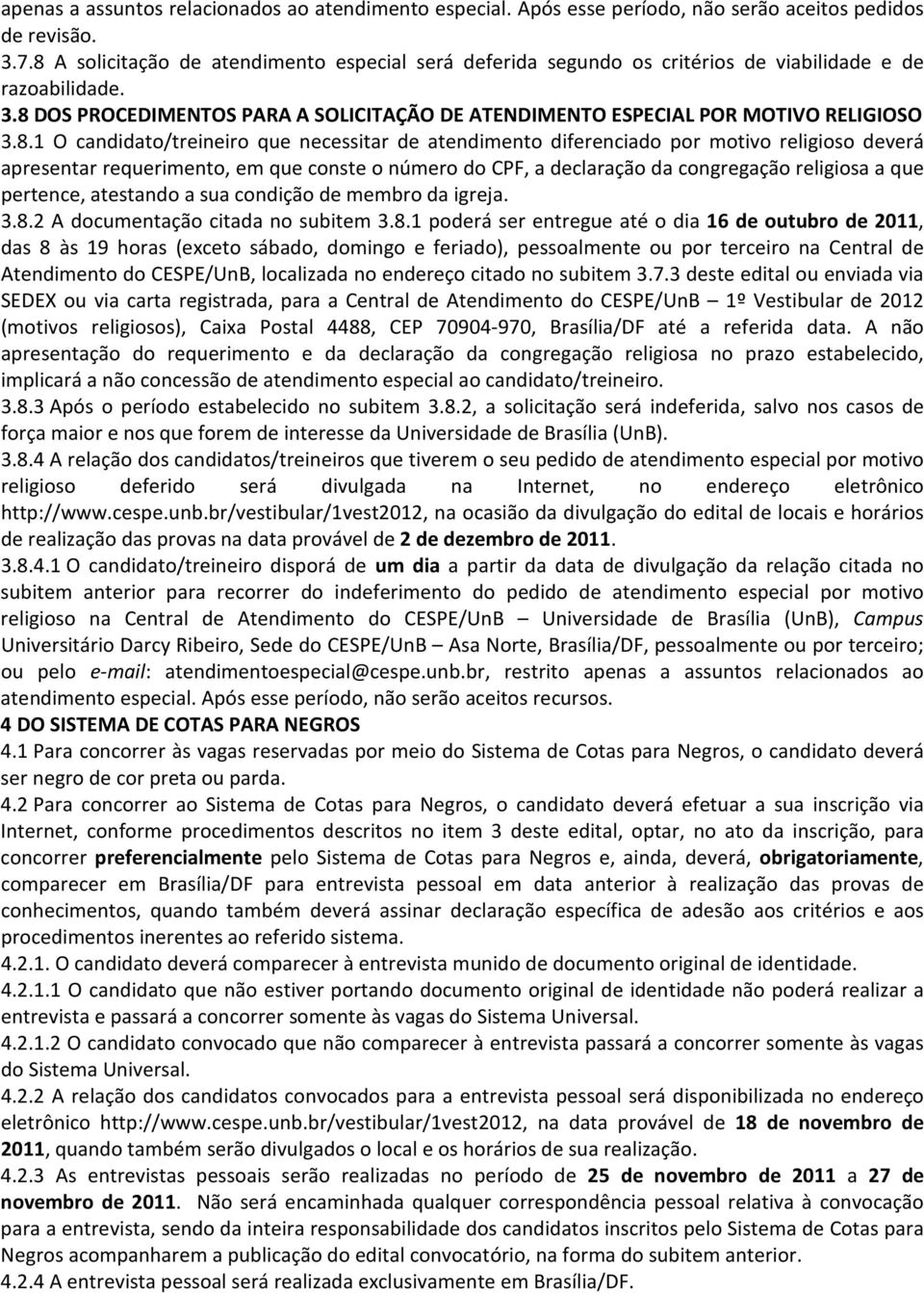 apenas a assuntos relacionados ao atendimento especial. Após esse período, não serão aceitos pedidos de revisão.
3.7.8 A solicitação de atendimento especial será deferida segundo os critérios de viabilidade e de razoabilidade.
3.8 DOS PROCEDIMENTOS PARA A SOLICITAÇÃO DE ATENDIMENTO ESPECIAL POR MOTIVO RELIGIOSO
3.8.1 O candidato/treineiro que necessitar de atendimento diferenciado por motivo religioso deverá apresentar requerimento, em que conste o número do CPF, a declaração da congregação religiosa a que pertence, atestando a sua condição de membro da igreja.
3.8.2 A documentação citada no subitem 3.8.1 poderá ser entregue até o dia 16 de outubro de 2011, das 8 às 19 horas (exceto sábado, domingo e feriado), pessoalmente ou por terceiro na Central de Atendimento do CESPE/UnB, localizada no endereço citado no subitem 3.7.3 deste edital ou enviada via SEDEX ou via carta registrada, para a Central de Atendimento do CESPE/UnB – 1º Vestibular de 2012 (motivos religiosos), Caixa Postal 4488, CEP 70904-970, Brasília/DF até a referida data. A não apresentação do requerimento e da declaração da congregação religiosa no prazo estabelecido, implicará a não concessão de atendimento especial ao candidato/treineiro.
3.8.3 Após o período estabelecido no subitem 3.8.2, a solicitação será indeferida, salvo nos casos de força maior e nos que forem de interesse da Universidade de Brasília (UnB).
3.8.4 A relação dos candidatos/treineiros que tiverem o seu pedido de atendimento especial por motivo religioso deferido será divulgada na Internet, no endereço eletrônico http://www.cespe.unb.br/vestibular/1vest2012, na ocasião da divulgação do edital de locais e horários de realização das provas na data provável de 2 de dezembro de 2011.
3.8.4.1 O candidato/treineiro disporá de um dia a partir da data de divulgação da relação citada no subitem anterior para recorrer do indeferimento do pedido de atendimento especial por motivo religioso na Central de Atendimento do CESPE/UnB – Universidade de Brasília (UnB), Campus Universitário Darcy Ribeiro, Sede do CESPE/UnB – Asa Norte, Brasília/DF, pessoalmente ou por terceiro; ou pelo e-mail: atendimentoespecial@cespe.unb.br, restrito apenas a assuntos relacionados ao atendimento especial. Após esse período, não serão aceitos recursos.
4 DO SISTEMA DE COTAS PARA NEGROS
4.1 Para concorrer às vagas reservadas por meio do Sistema de Cotas para Negros, o candidato deverá ser negro de cor preta ou parda.
4.2 Para concorrer ao Sistema de Cotas para Negros, o candidato deverá efetuar a sua inscrição via Internet, conforme procedimentos descritos no item 3 deste edital, optar, no ato da inscrição, para concorrer preferencialmente pelo Sistema de Cotas para Negros e, ainda, deverá, obrigatoriamente, comparecer em Brasília/DF para entrevista pessoal em data anterior à realização das provas de conhecimentos, quando também deverá assinar declaração específica de adesão aos critérios e aos procedimentos inerentes ao referido sistema.
4.2.1. O candidato deverá comparecer à entrevista munido de documento original de identidade.
4.2.1.1 O candidato que não estiver portando documento original de identidade não poderá realizar a entrevista e passará a concorrer somente às vagas do Sistema Universal.
4.2.1.2 O candidato convocado que não comparecer à entrevista passará a concorrer somente às vagas do Sistema Universal.
4.2.2 A relação dos candidatos convocados para a entrevista pessoal será disponibilizada no endereço eletrônico http://www.cespe.unb.br/vestibular/1vest2012, na data provável de 18 de novembro de 2011, quando também serão divulgados o local e os horários de sua realização.
4.2.3 As entrevistas pessoais serão realizadas no período de 25 de novembro de 2011 a 27 de novembro de 2011. Não será encaminhada qualquer correspondência pessoal relativa à convocação para a entrevista, sendo da inteira responsabilidade dos candidatos inscritos pelo Sistema de Cotas para Negros acompanharem a publicação do edital convocatório, na forma do subitem anterior.
4.2.4 A entrevista pessoal será realizada exclusivamente em Brasília/DF.